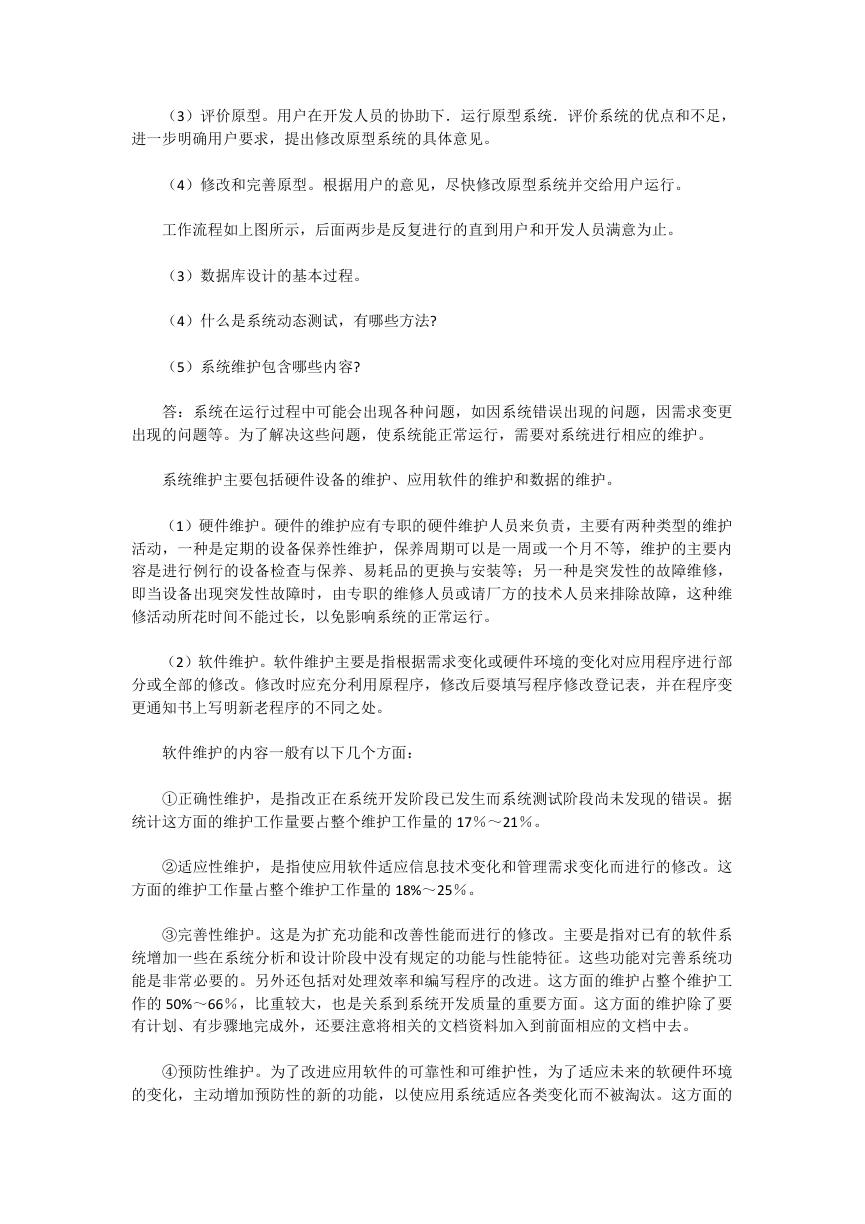 （3）评价原型。用户在开发人员的协助下．运行原型系统．评价系统的优点和不足，进一步明确用户要求，提出修改原型系统的具体意见。

（4）修改和完善原型。根据用户的意见，尽快修改原型系统并交给用户运行。

工作流程如上图所示，后面两步是反复进行的直到用户和开发人员满意为止。

（3）数据库设计的基本过程。

（4）什么是系统动态测试，有哪些方法?

（5）系统维护包含哪些内容?

答：系统在运行过程中可能会出现各种问题，如因系统错误出现的问题，因需求变更出现的问题等。为了解决这些问题，使系统能正常运行，需要对系统进行相应的维护。

系统维护主要包括硬件设备的维护、应用软件的维护和数据的维护。

（1）硬件维护。硬件的维护应有专职的硬件维护人员来负责，主要有两种类型的维护活动，一种是定期的设备保养性维护，保养周期可以是一周或一个月不等，维护的主要内容是进行例行的设备检查与保养、易耗品的更换与安装等；另一种是突发性的故障维修，即当设备出现突发性故障时，由专职的维修人员或请厂方的技术人员来排除故障，这种维修活动所花时间不能过长，以免影响系统的正常运行。

（2）软件维护。软件维护主要是指根据需求变化或硬件环境的变化对应用程序进行部分或全部的修改。修改时应充分利用原程序，修改后要填写程序修改登记表，并在程序变更通知书上写明新老程序的不同之处。

软件维护的内容一般有以下几个方面：

①正确性维护，是指改正在系统开发阶段已发生而系统测试阶段尚未发现的错误。据统计这方面的维护工作量要占整个维护工作量的 17％～21％。

②适应性维护，是指使应用软件适应信息技术变化和管理需求变化而进行的修改。这方面的维护工作量占整个维护工作量的 18%～25％。

③完善性维护。这是为扩充功能和改善性能而进行的修改。主要是指对已有的软件系统增加一些在系统分析和设计阶段中没有规定的功能与性能特征。这些功能对完善系统功能是非常必要的。另外还包括对处理效率和编写程序的改进。这方面的维护占整个维护工作的 50%～66％，比重较大，也是关系到系统开发质量的重要方面。这方面的维护除了要有计划、有步骤地完成外，还要注意将相关的文档资料加入到前面相应的文档中去。

④预防性维护。为了改进应用软件的可靠性和可维护性，为了适应未来的软硬件环境的变化，主动增加预防性的新的功能，以使应用系统适应各类变化而不被淘汰。这方面的